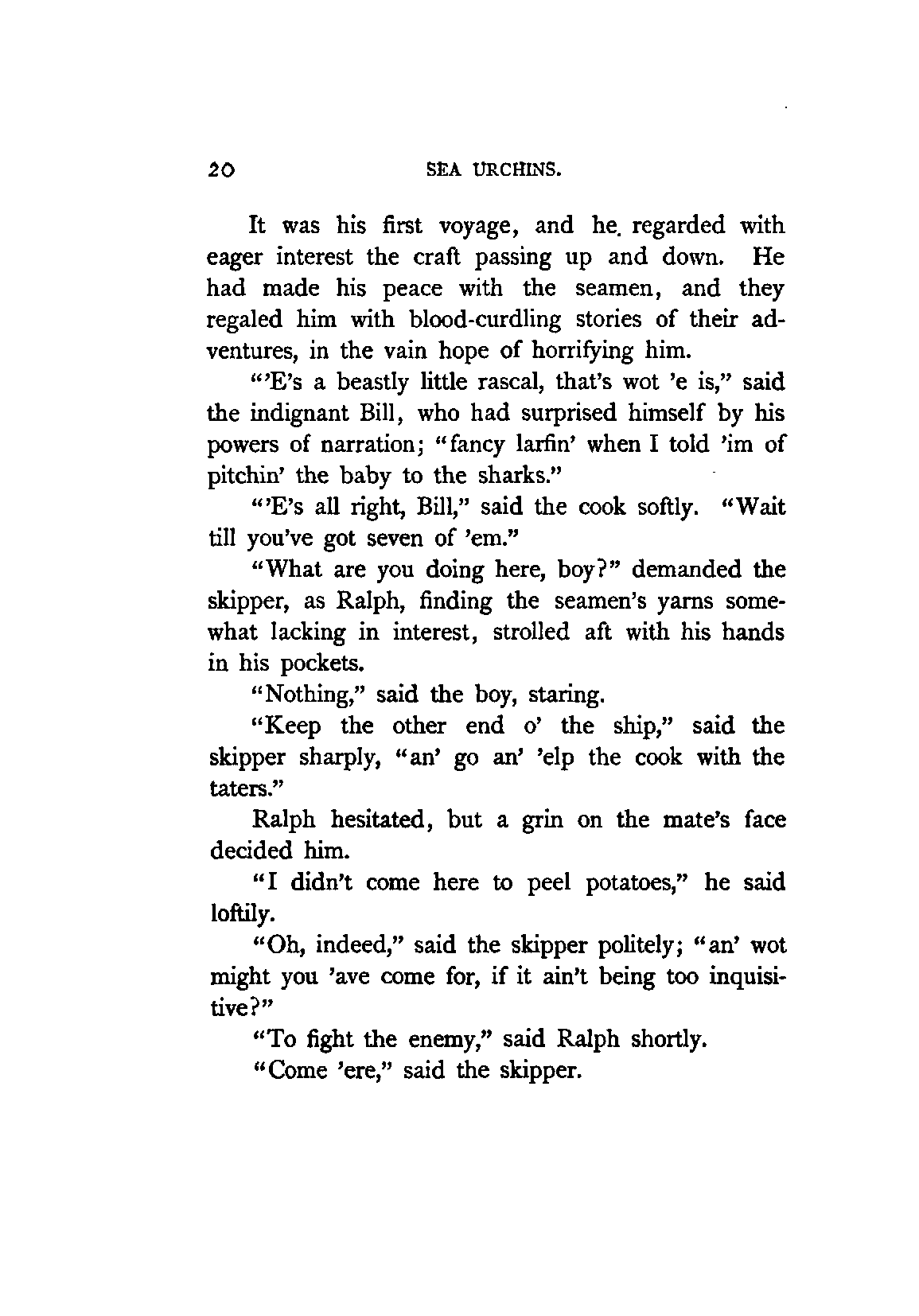 20 SEA URCHINS.

It was his first voyage, and he regarded with eager interest the craft passing up and down. He had made his peace with the seamen, and they regaled him with blood-curdling stories of their adventures, in the vain hope of horrifying him.

"'E's a beastly little rascal, that's wot 'e is," said the indignant Bill, who had surprised himself by his powers of narration; "fancy larfin' when I told 'im of pitchin' the baby to the sharks."

"'E's all right, Bill," said the cook softly. "Wait till you've got seven of 'em."

"What are you doing here, boy?" demanded the skipper, as Ralph, finding the seamen's yarns somewhat lacking in interest, strolled aft with his hands in his pockets.

"Nothing," said the boy, staring.

"Keep the other end o' the ship," said the skipper sharply, "an' go an' 'elp the cook with the taters."

Ralph hesitated, but a grin on the mate's face decided him.

"I didn't come here to peel potatoes," he said loftily.

"Oh, indeed," said the skipper politely; "an' wot might you 'ave come for, if it ain't being too inquisitive?"

"To fight the enemy," said Ralph shortly.

"Come 'ere," said the skipper.